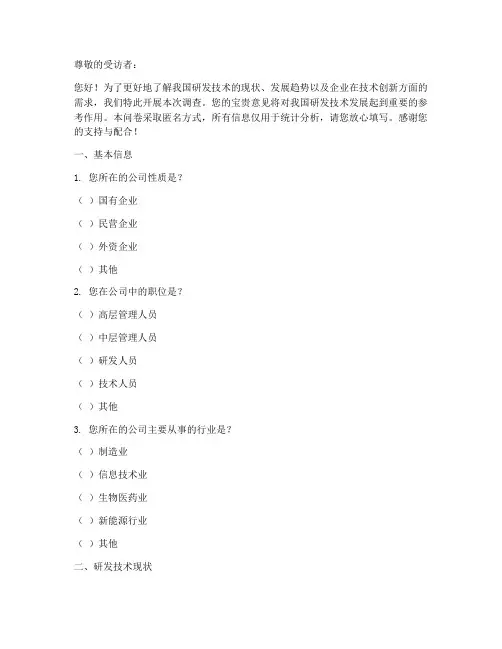 尊敬的受访者：

您好！为了更好地了解我国研发技术的现状、发展趋势以及企业在技术创新方面的需求，我们特此开展本次调查。您的宝贵意见将对我国研发技术发展起到重要的参考作用。本问卷采取匿名方式，所有信息仅用于统计分析，请您放心填写。感谢您的支持与配合！

一、基本信息

1. 您所在的公司性质是？

（ ）国有企业

（ ）民营企业

（ ）外资企业

（ ）其他

2. 您在公司中的职位是？

（ ）高层管理人员

（ ）中层管理人员

（ ）研发人员

（ ）技术人员

（ ）其他

3. 您所在的公司主要从事的行业是？

（ ）制造业

（ ）信息技术业

（ ）生物医药业

（ ）新能源行业

（ ）其他

二、研发技术现状